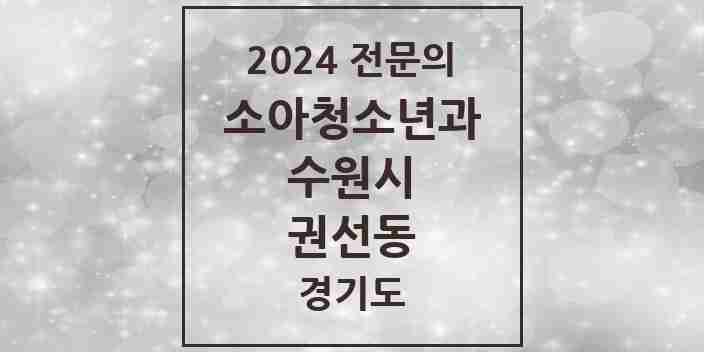 2024 전문의
소아청소년과
수원시
권선동
경기도